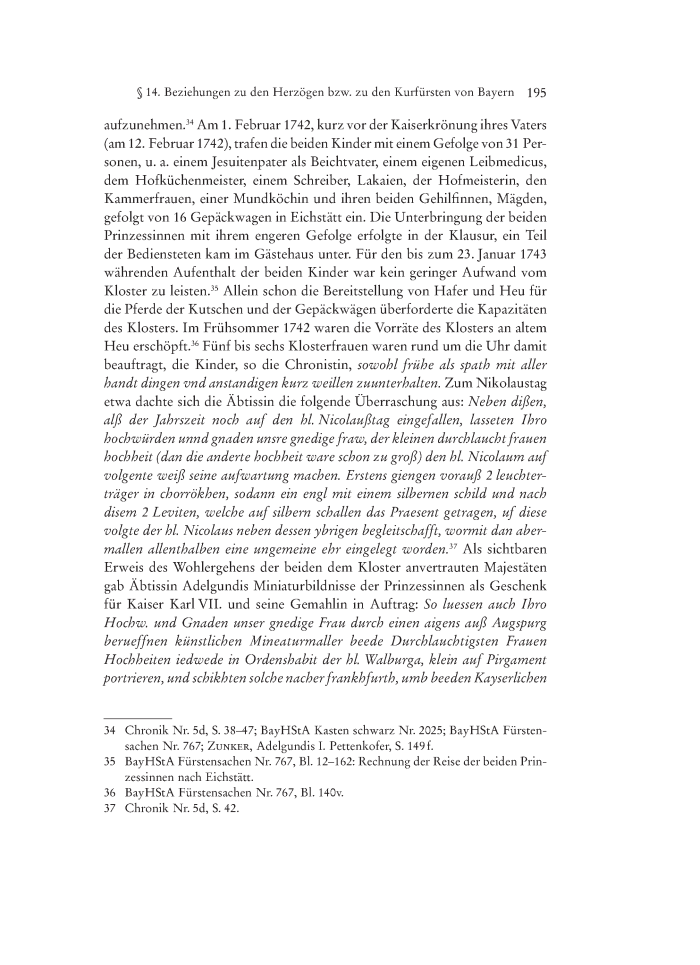 § 14. Beziehungen zu den Herzögen bzw. zu den Kurfürsten von Bayern 195

aufzunehmen.$^{34}$ Am 1. Februar 1742, kurz vor der Kaiserkrönung ihres Vaters (am 12. Februar 1742), trafen die beiden Kinder mit einem Gefolge von 31 Personen, u. a. einem Jesuitenpater als Beichtvater, einem eigenen Leibmedicus, dem Hofküchenmeister, einem Schreiber, Lakaien, der Hofmeisterin, den Kammerfrauen, einer Mundköchin und ihren beiden Gehilfinnen, Mägden, gefolgt von 16 Gepäckwagen in Eichstätt ein. Die Unterbringung der beiden Prinzessinnen mit ihrem engeren Gefolge erfolgte in der Klausur, ein Teil der Bediensteten kam im Gästehaus unter. Für den bis zum 23. Januar 1743 währenden Aufenthalt der beiden Kinder war kein geringer Aufwand vom Kloster zu leisten.$^{35}$ Allein schon die Bereitstellung von Hafer und Heu für die Pferde der Kutschen und der Gepäckwägen überforderte die Kapazitäten des Klosters. Im Frühsommer 1742 waren die Vorräte des Klosters an altem Heu erschöpft.$^{36}$ Fünf bis sechs Klosterfrauen waren rund um die Uhr damit beauftragt, die Kinder, so die Chronistin, sowohl frühe als spath mit aller handt dingen vnd anstandigen kurz weillen zuunterhalten. Zum Nikolaustag etwa dachte sich die Äbtissin die folgende Überraschung aus: Neben dißen, alß der Jahrszeit noch auf den hl. Nicolaußtag eingefallen, lasseten Ihro hochwürden unnd gnaden unsre gnedige fraw, der kleinen durchlaucht frauen hochheit (dan die anderte hochheit ware schon zu groß) den hl. Nicolaum auf volgente weiß seine aufwartung machen. Erstens giengen vorauß 2 leuchterträger in chorrökhen, sodann ein engl mit einem silbernen schild und nach disem 2 Leviten, welche auf silbern schallen das Praesent getragen, uf diese volgte der hl. Nicolaus neben dessen ybrigen begleitschafft, wormit dan abermallen allenthalben eine ungemeine ehr eingelegt worden.$^{37}$ Als sichtbaren Erweis des Wohlergehens der beiden dem Kloster anvertrauten Majestäten gab Äbtissin Adelgundis Miniaturbildnisse der Prinzessinnen als Geschenk für Kaiser Karl VII. und seine Gemahlin in Auftrag: So luessen auch Ihro Hochw. und Gnaden unser gnedige Frau durch einen aigens auß Augspurg berueffnen künstlichen Mineaturmaller beede Durchlauchtigsten Frauen Hochheiten iedwede in Ordenshabit der hl. Walburga, klein auf Pirgament portrieren, und schikhten solche nacher frankhfurth, umb beeden Kayserlichen

34 Chronik Nr. 5d, S. 38–47; BayHStA Kasten schwarz Nr. 2025; BayHStA Fürstensachen Nr. 767; Zunker, Adelgundis I. Pettenkofer, S. 149 f.
35 BayHStA Fürstensachen Nr. 767, Bl. 12–162: Rechnung der Reise der beiden Prinzessinnen nach Eichstätt.
36 BayHStA Fürstensachen Nr. 767, Bl. 140v.
37 Chronik Nr. 5d, S. 42.